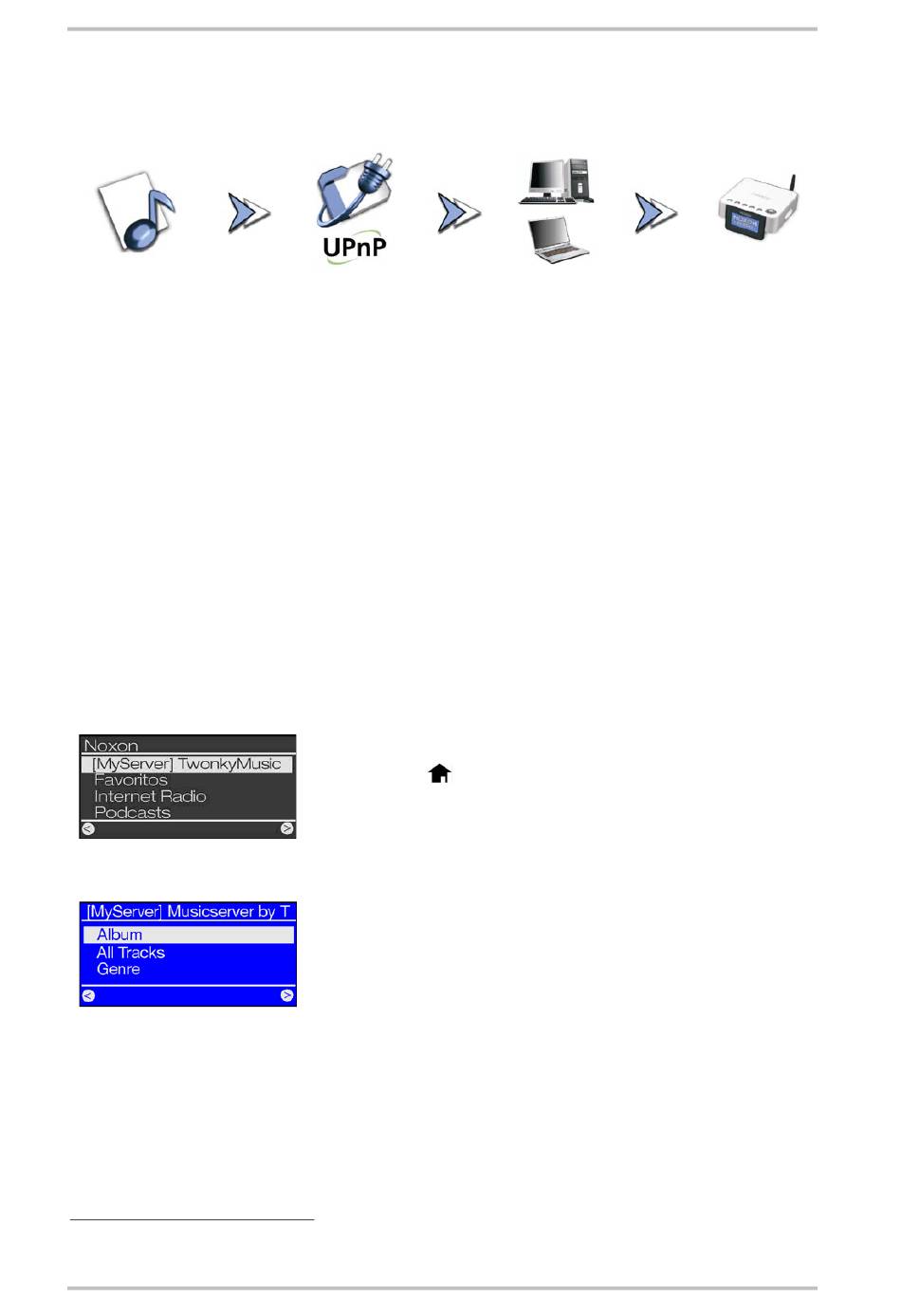 UPnP

Noxon
[MyServer] TwonkyMusic
Favoritos
Internet Radio
Podcasts

[MyServer] Musicserver by T
Album
All Tracks
Genre